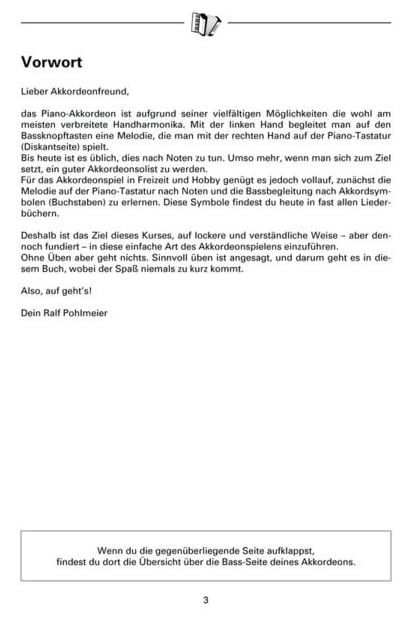 Vorwort

Lieber Akkordeonfreund,

das Piano-Akkordeon ist aufgrund seiner vielfältigen Möglichkeiten die wohl am meisten verbreitete Handharmonika. Mit der linken Hand begleitet man auf den Bassknopftasten eine Melodie, die man mit der rechten Hand auf der Piano-Tastatur (Diskantseite) spielt.
Bis heute ist es üblich, dies nach Noten zu tun. Umso mehr, wenn man sich zum Ziel setzt, ein guter Akkordeonsolist zu werden.
Für das Akkordeonspiel in Freizeit und Hobby genügt es jedoch vollauf, zunächst die Melodie auf der Piano-Tastatur nach Noten und die Bassbegleitung nach Akkordsymbolen (Buchstaben) zu erlernen. Diese Symbole findest du heute in fast allen Liederbüchern.

Deshalb ist das Ziel dieses Kurses, auf lockere und verständliche Weise – aber dennoch fundiert – in diese einfache Art des Akkordeonspielens einzuführen.
Ohne Üben aber geht nichts. Sinnvoll üben ist angesagt, und darum geht es in diesem Buch, wobei der Spaß niemals zu kurz kommt.

Also, auf geht's!

Dein Ralf Pohlmeier

Wenn du die gegenüberliegende Seite aufklappst, findest du dort die Übersicht über die Bass-Seite deines Akkordeons.

3